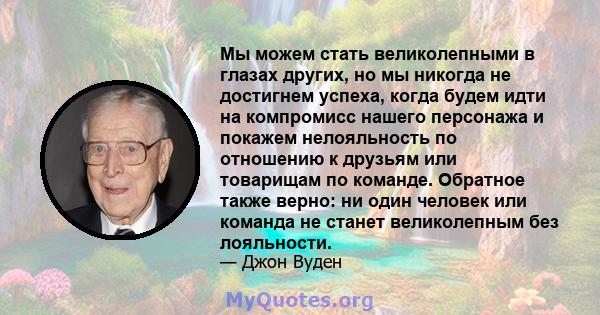 Мы можем стать великолепными в глазах других, но мы никогда не достигнем успеха, когда будем идти на компромисс нашего персонажа и покажем нелояльность по отношению к друзьям или товарищам по команде. Обратное также верно: ни один человек или команда не станет великолепным без лояльности.
— Джон Вуден

MyQuotes.org